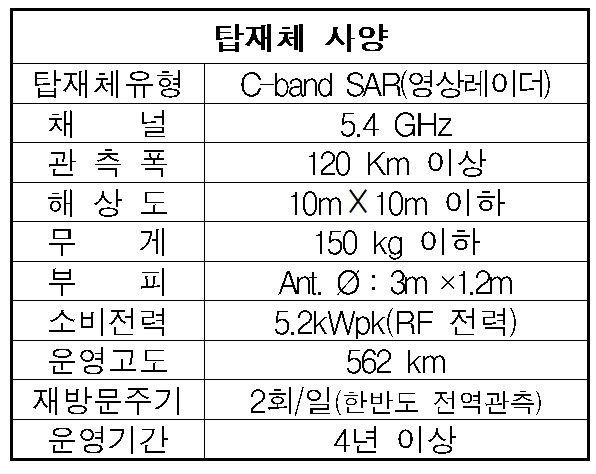 | 탑재체 사양 | |
|---|---|
| 탑재체유형 | C-band SAR(영상레이더) |
| 채 널 | 5.4 GHz |
| 관 측 폭 | 120 Km 이상 |
| 해 상 도 | 10m X 10m 이하 |
| 무 게 | 150 kg 이하 |
| 부 피 | Ant. Ø : 3m ×1.2m |
| 소비전력 | 5.2kWpk(RF 전력) |
| 운영고도 | 562 km |
| 재방문주기 | 2회/일(한반도 전역관측) |
| 운영기간 | 4년 이상 |